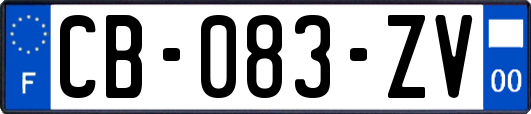 F
CB-083-ZV
00